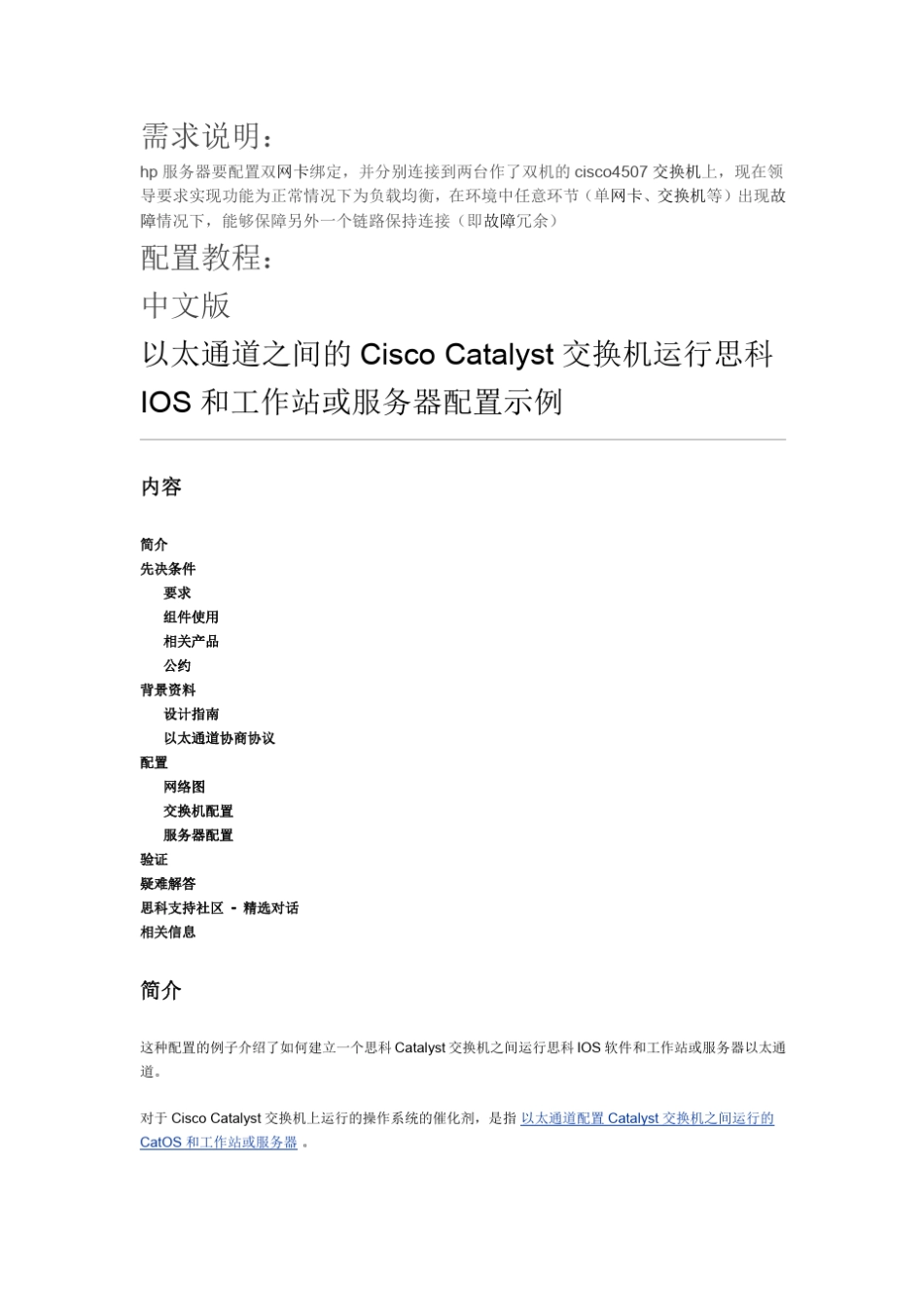 需求说明：

hp 服务器要配置双网卡绑定，并分别连接到两台作了双机的 cisco4507 交换机上，现在领导要求实现功能为正常情况下为负载均衡，在环境中任意环节（单网卡、交换机等）出现故障情况下，能够保障另外一个链路保持连接（即故障冗余）

配置教程：

中文版

以太通道之间的 Cisco Catalyst 交换机运行思科 IOS 和工作站或服务器配置示例

内容

简介
先决条件
要求
组件使用
相关产品
公约
背景资料
设计指南
以太通道协商协议
配置
网络图
交换机配置
服务器配置
验证
疑难解答
思科支持社区 - 精选对话
相关信息

简介

这种配置的例子介绍了如何建立一个思科 Catalyst 交换机之间运行思科 IOS 软件和工作站或服务器以太通道。

对于 Cisco Catalyst 交换机上运行的操作系统的催化剂，是指 以太通道配置 Catalyst 交换机之间运行的 CatOS 和工作站或服务器 。